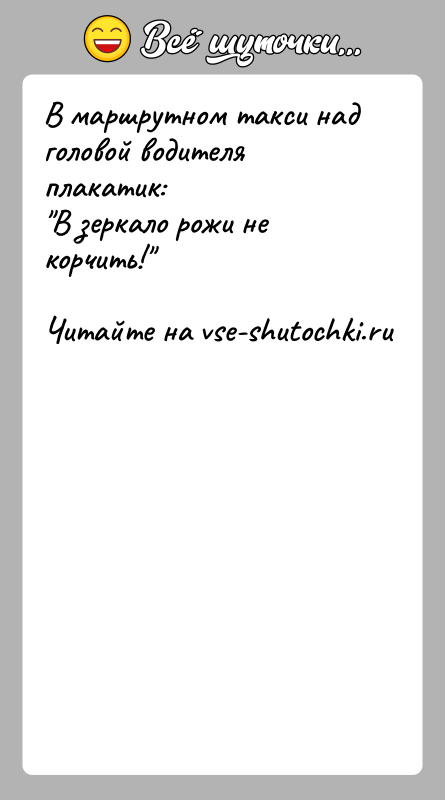 Всё шуточки...

В маршрутном такси над головой водителя плакатик:
"В зеркало рожи не корчить!"

Читайте на vse-shutochki.ru